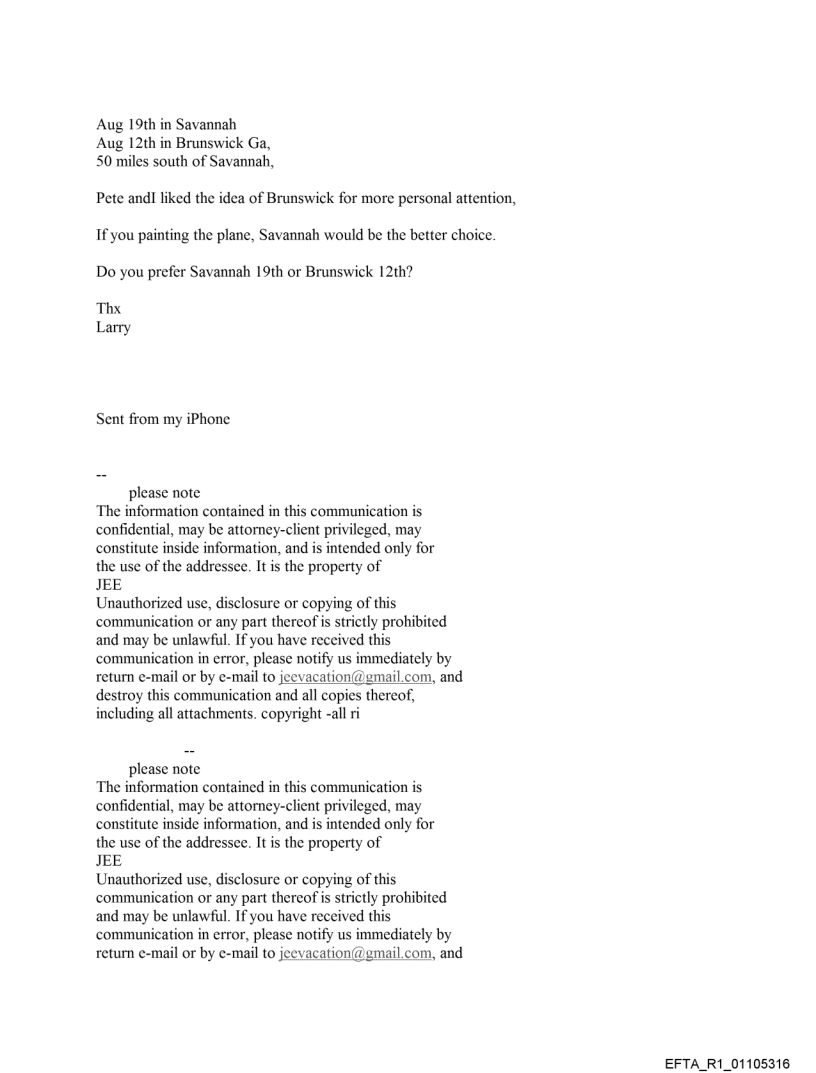 Aug 19th in Savannah
Aug 12th in Brunswick Ga,
50 miles south of Savannah,

Pete andI liked the idea of Brunswick for more personal attention,

If you painting the plane, Savannah would be the better choice.

Do you prefer Savannah 19th or Brunswick 12th?

Thx
Larry

Sent from my iPhone

--
please note
The information contained in this communication is confidential, may be attorney-client privileged, may constitute inside information, and is intended only for the use of the addressee. It is the property of
JEE
Unauthorized use, disclosure or copying of this communication or any part thereof is strictly prohibited and may be unlawful. If you have received this communication in error, please notify us immediately by return e-mail or by e-mail to jeevacation@gmail.com, and destroy this communication and all copies thereof, including all attachments. copyright -all ri

--
please note
The information contained in this communication is confidential, may be attorney-client privileged, may constitute inside information, and is intended only for the use of the addressee. It is the property of
JEE
Unauthorized use, disclosure or copying of this communication or any part thereof is strictly prohibited and may be unlawful. If you have received this communication in error, please notify us immediately by return e-mail or by e-mail to jeevacation@gmail.com, and

EFTA_R1_01105316